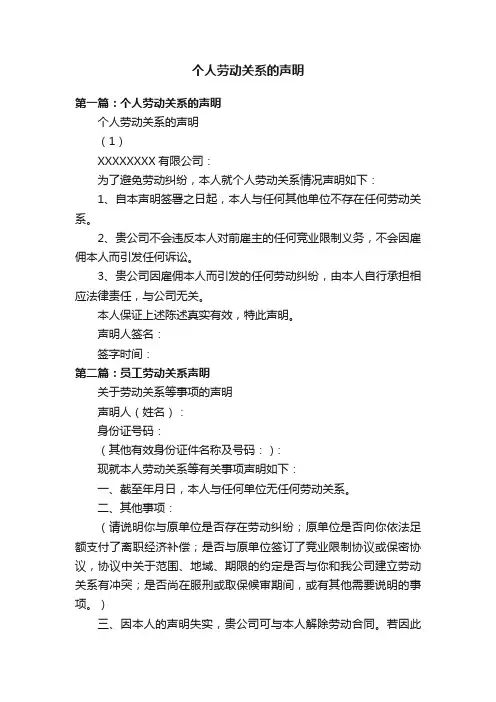 个人劳动关系的声明

第一篇：个人劳动关系的声明

个人劳动关系的声明

（1）

XXXXXXXX 有限公司：

为了避免劳动纠纷，本人就个人劳动关系情况声明如下：

1、自本声明签署之日起，本人与任何其他单位不存在任何劳动关系。

2、贵公司不会违反本人对前雇主的任何竞业限制义务，不会因雇佣本人而引发任何诉讼。

3、贵公司因雇佣本人而引发的任何劳动纠纷，由本人自行承担相应法律责任，与公司无关。

本人保证上述陈述真实有效，特此声明。

声明人签名：

签字时间：

第二篇：员工劳动关系声明

关于劳动关系等事项的声明

声明人（姓名）：

身份证号码：

（其他有效身份证件名称及号码：）：

现就本人劳动关系等有关事项声明如下：

一、截至年月日，本人与任何单位无任何劳动关系。

二、其他事项：

（请说明你与原单位是否存在劳动纠纷；原单位是否向你依法足额支付了离职经济补偿；是否与原单位签订了竞业限制协议或保密协议，协议中关于范围、地域、期限的约定是否与你和我公司建立劳动关系有冲突；是否尚在服刑或取保候审期间，或有其他需要说明的事项。）

三、因本人的声明失实，贵公司可与本人解除劳动合同。若因此